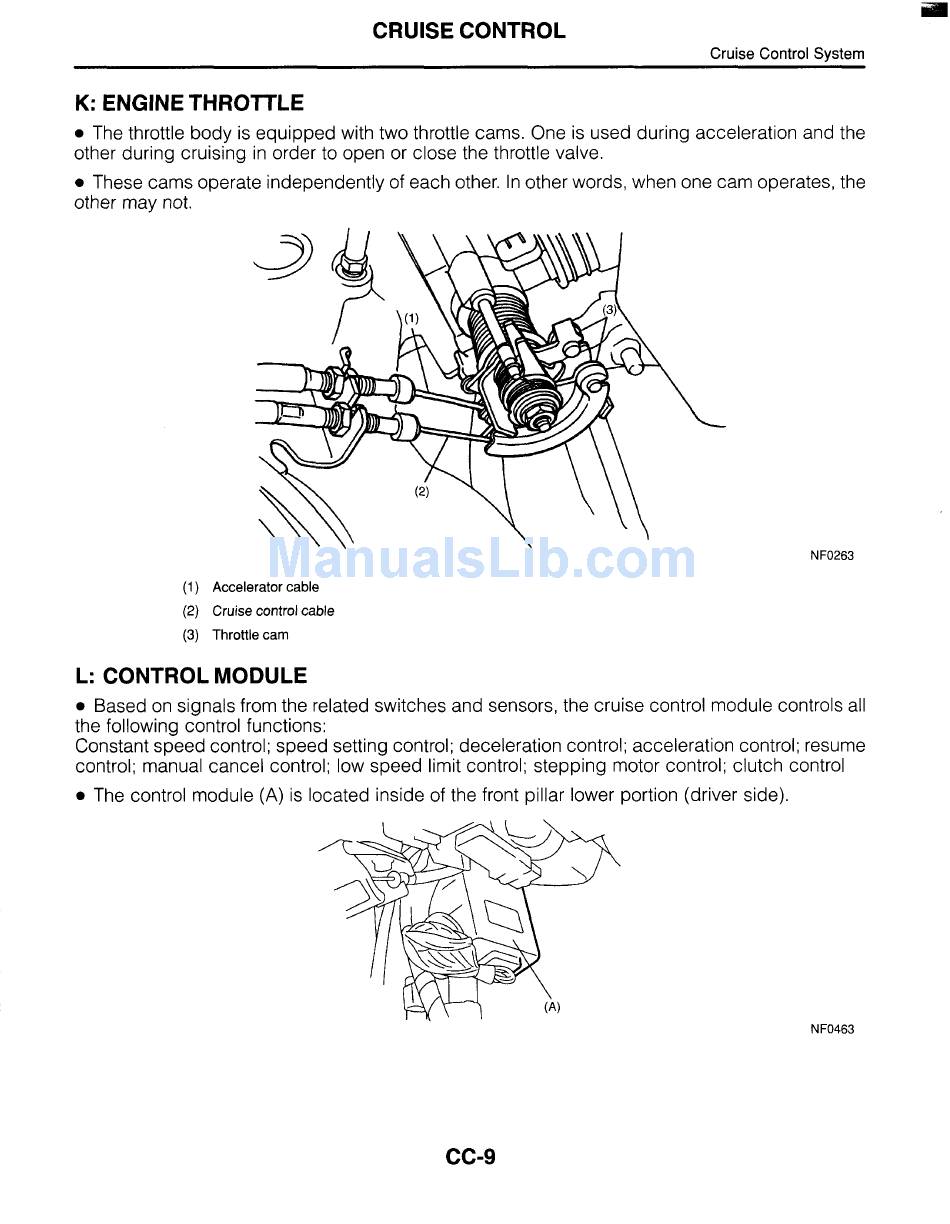 CRUISE CONTROL

Cruise Control System

K: ENGINE THROTTLE

• The throttle body is equipped with two throttle cams. One is used during acceleration and the other during cruising in order to open or close the throttle valve.

• These cams operate independently of each other. In other words, when one cam operates, the other may not.

(1)

(3)

(2)

ManualsLib.com

NF0263

(1) Accelerator cable
(2) Cruise control cable
(3) Throttle cam

L: CONTROL MODULE

• Based on signals from the related switches and sensors, the cruise control module controls all the following control functions:
Constant speed control; speed setting control; deceleration control; acceleration control; resume control; manual cancel control; low speed limit control; stepping motor control; clutch control

• The control module (A) is located inside of the front pillar lower portion (driver side).

(A)

NF0463

CC-9